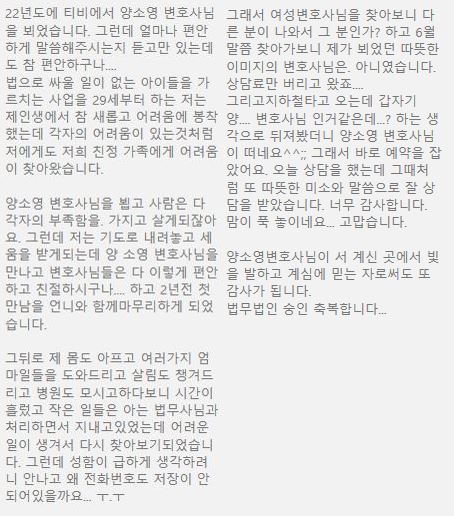 22년도에 티비에서 양소영 변호사님을 뵈었습니다. 그런데 얼마나 편안하게 말씀해주시는지 듣고만 있는데도 참 편안하구나....
법으로 싸울 일이 없는 아이들을 가르치는 사업을 29세부터 하는 저는 제인생에서 참 새롭고 어려움에 봉착했는데 각자의 어려움이 있는것처럼 저에게도 저희 친정 가족에게 어려움이 찾아왔습니다.

양소영 변호사님을 뵙고 사람은 다 각자의 부족함을. 가지고 살게되잖아요. 그런데 저는 기도로 내려놓고 세움을 받게되는데 양 소영 변호사님을 만나고 변호사님들은 다 이렇게 편안하고 친절하시구나.... 하고 2년전 첫 만남을 언니와 함께마무리하게 되었습니다.

그뒤로 제 몸도 아프고 여러가지 엄마일들을 도와드리고 살림도 챙겨드리고 병원도 모시고하다보니 시간이 흘렀고 작은 일들은 아는 법무사님과 처리하면서 지내고있었는데 어려운 일이 생겨서 다시 찾아보기되었습니다. 그런데 성함이 급하게 생각하려니 안나고 왜 전화번호도 저장이 안되어있을까요... ㅜ.ㅜ

그래서 여성변호사님을 찾아보니 다른 분이 나와서 그 분인가? 하고 6월 말쯤 찾아가보니 제가 뵈었던 따뜻한 이미지의 변호사님은. 아니였습니다.
상담료만 버리고 왔죠....
그리고지하철타고 오는데 갑자기 양.... 변호사님 인거같은데...? 하는 생각으로 뒤져봤더니 양소영 변호사님이 떠네요^^;; 그래서 바로 예약을 잡았어요. 오늘 상담을 했는데 그때처럼 또 따뜻한 미소와 말씀으로 잘 상담을 받았습니다. 너무 감사합니다.
맘이 푹 놓이네요... 고맙습니다.

양소영변호사님이 서 계신 곳에서 빛을 발하고 계심에 믿는 자로써도 또 감사가 됩니다.
법무법인 숭인 축복합니다...